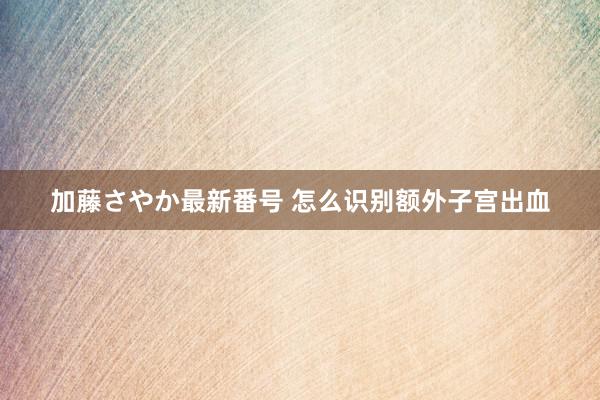 加藤さやか最新番号 怎么识别额外子宫出血